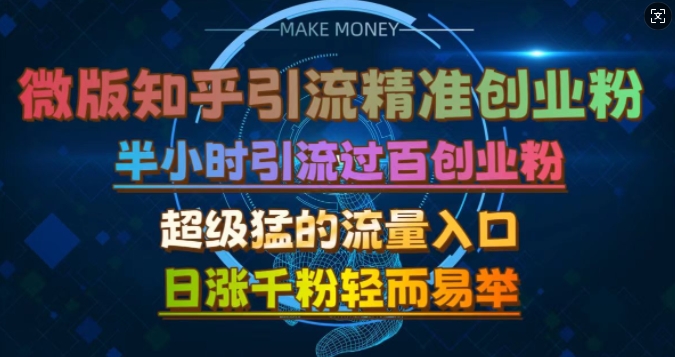 MAKE MONEY

微版知乎引流精准创业粉

半小时引流过百创业粉

超级猛的流量入口

日涨千粉轻而易举